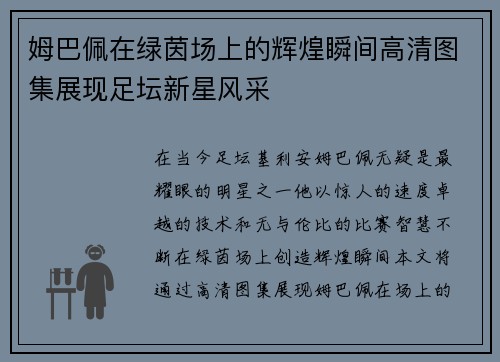 姆巴佩在绿茵场上的辉煌瞬间高清图集展现足坛新星风采

在当今足坛基利安姆巴佩无疑是最耀眼的明星之一他以惊人的速度卓越的技术和无与伦比的比赛智慧不断在绿茵场上创造辉煌瞬间本文将通过高清图集展现姆巴佩在场上的